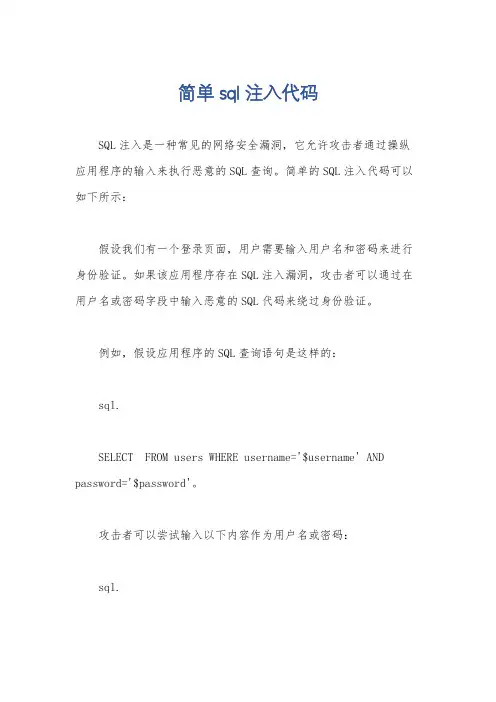 简单sql注入代码

SQL注入是一种常见的网络安全漏洞，它允许攻击者通过操纵应用程序的输入来执行恶意的SQL查询。简单的SQL注入代码可以如下所示：

假设我们有一个登录页面，用户需要输入用户名和密码来进行身份验证。如果该应用程序存在SQL注入漏洞，攻击者可以通过在用户名或密码字段中输入恶意的SQL代码来绕过身份验证。

例如，假设应用程序的SQL查询语句是这样的：

sql.

SELECT  FROM users WHERE username='$username' AND password='$password'。

攻击者可以尝试输入以下内容作为用户名或密码：

sql.